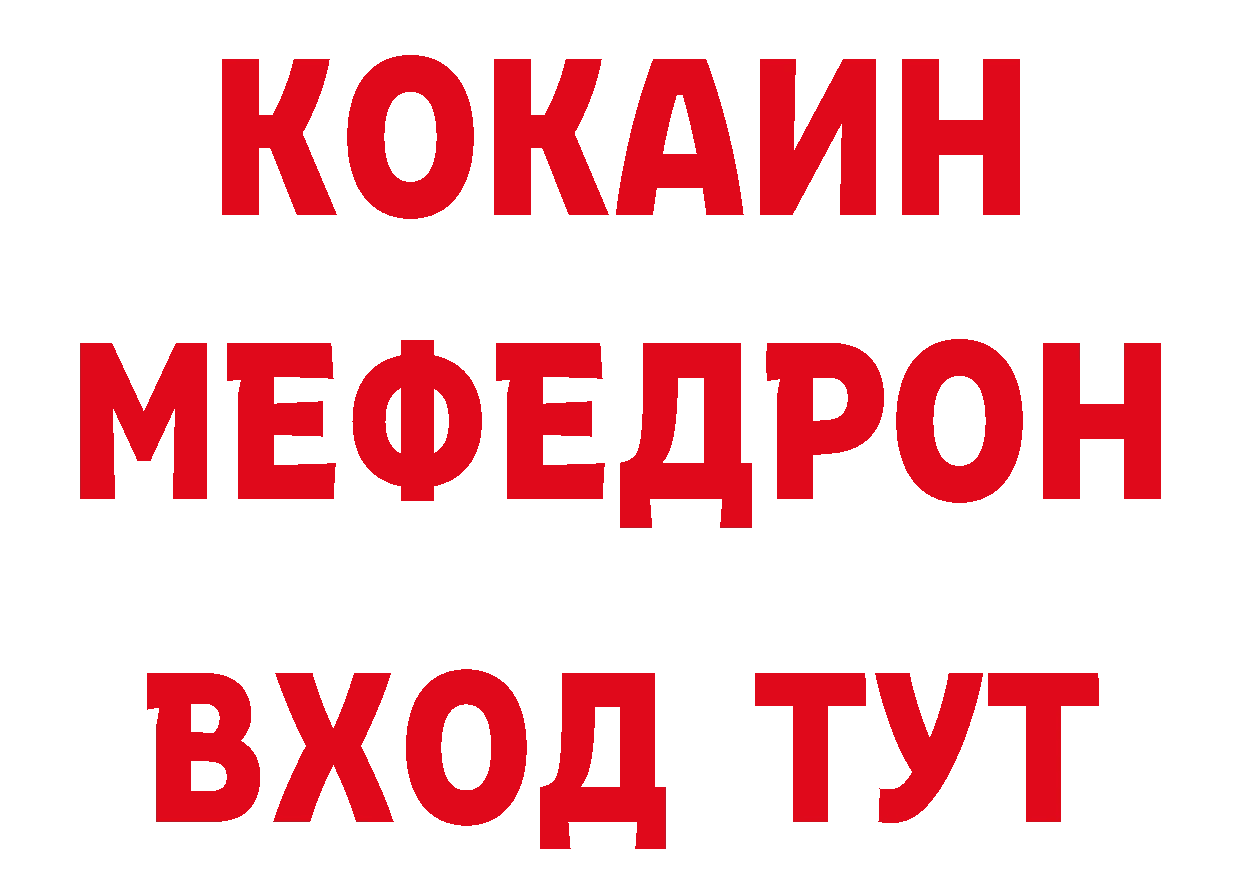 КОКАИН
МЕФЕДРОН
ВХОД ТУТ